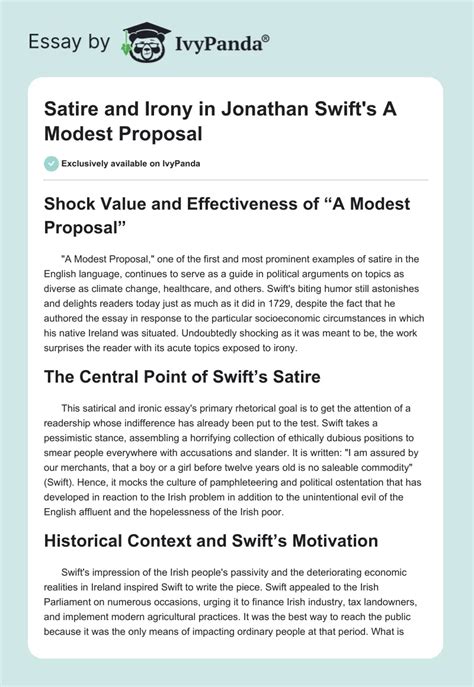 Essay by IvyPanda®

Satire and Irony in Jonathan Swift's A Modest Proposal

Exclusively available on IvyPanda

Shock Value and Effectiveness of “A Modest Proposal”

"A Modest Proposal," one of the first and most prominent examples of satire in the English language, continues to serve as a guide in political arguments on topics as diverse as climate change, healthcare, and others. Swift's biting humor still astonishes and delights readers today just as much as it did in 1729, despite the fact that he authored the essay in response to the particular socioeconomic circumstances in which his native Ireland was situated. Undoubtedly shocking as it was meant to be, the work surprises the reader with its acute topics exposed to irony.

The Central Point of Swift’s Satire

This satirical and ironic essay's primary rhetorical goal is to get the attention of a readership whose indifference has already been put to the test. Swift takes a pessimistic stance, assembling a horrifying collection of ethically dubious positions to smear people everywhere with accusations and slander. It is written: "I am assured by our merchants, that a boy or a girl before twelve years old is no saleable commodity" (Swift). Hence, it mocks the culture of pamphleteering and political ostentation that has developed in reaction to the Irish problem in addition to the unintentional evil of the English affluent and the hopelessness of the Irish poor.

Historical Context and Swift’s Motivation

Swift's impression of the Irish people's passivity and the deteriorating economic realities in Ireland inspired Swift to write the piece. Swift appealed to the Irish Parliament on numerous occasions, urging it to finance Irish industry, tax landowners, and implement modern agricultural practices. It was the best way to reach the public because it was the only means of impacting ordinary people at that period. What is